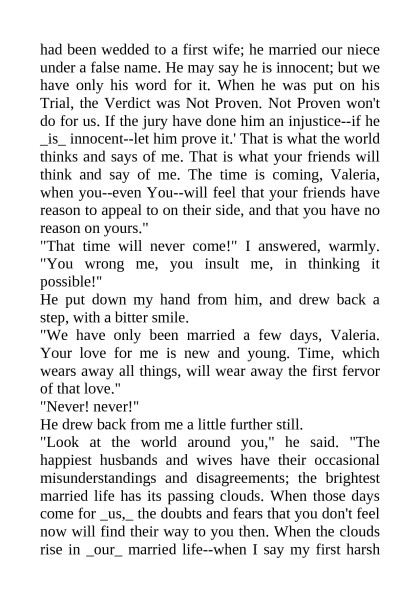 had been wedded to a first wife; he married our niece under a false name. He may say he is innocent; but we have only his word for it. When he was put on his Trial, the Verdict was Not Proven. Not Proven won't do for us. If the jury have done him an injustice--if he _is_ innocent--let him prove it.' That is what the world thinks and says of me. That is what your friends will think and say of me. The time is coming, Valeria, when you--even You--will feel that your friends have reason to appeal to on their side, and that you have no reason on yours."
"That time will never come!" I answered, warmly. "You wrong me, you insult me, in thinking it possible!"
He put down my hand from him, and drew back a step, with a bitter smile.
"We have only been married a few days, Valeria. Your love for me is new and young. Time, which wears away all things, will wear away the first fervor of that love."
"Never! never!"
He drew back from me a little further still.
"Look at the world around you," he said. "The happiest husbands and wives have their occasional misunderstandings and disagreements; the brightest married life has its passing clouds. When those days come for _us,_ the doubts and fears that you don't feel now will find their way to you then. When the clouds rise in _our_ married life--when I say my first harsh